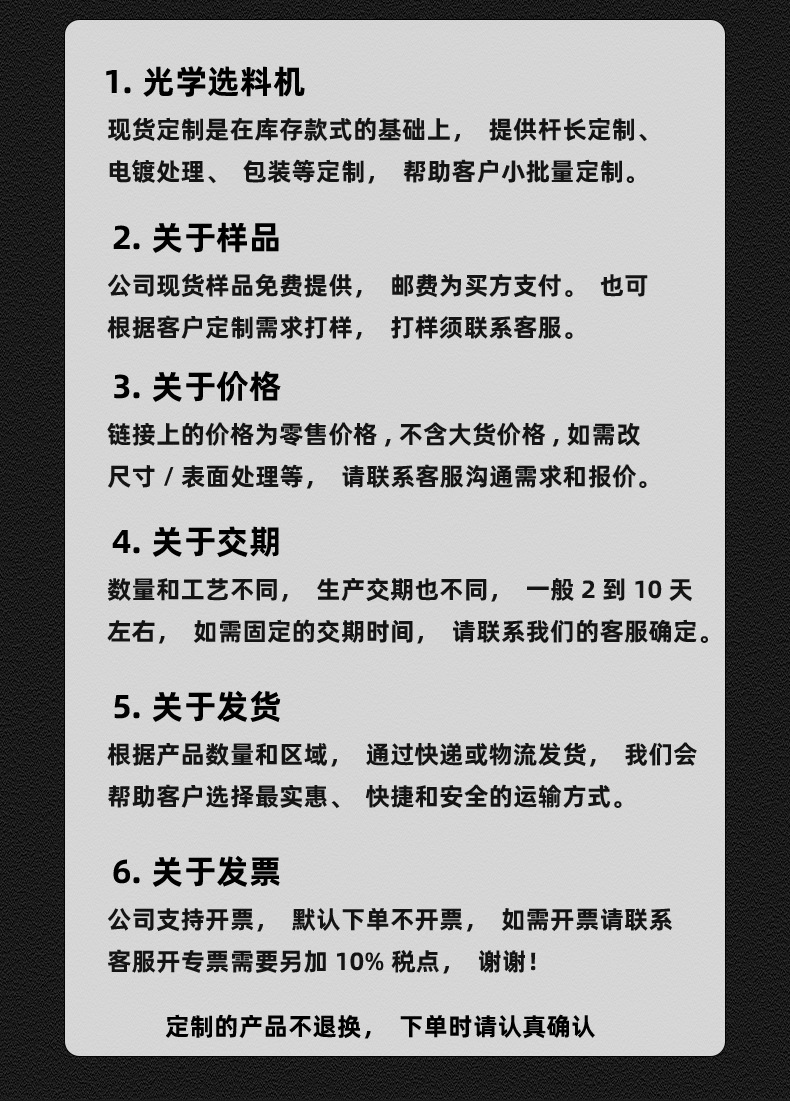 1. 光学选料机

现货定制是在库存款式的基础上， 提供杆长定制、电镀处理、 包装等定制， 帮助客户小批量定制。

2. 关于样品

公司现货样品免费提供， 邮费为买方支付。 也可根据客户定制需求打样， 打样须联系客服。

3. 关于价格

链接上的价格为零售价格，不含大货价格，如需改尺寸 / 表面处理等， 请联系客服沟通需求和报价。

4. 关于交期

数量和工艺不同， 生产交期也不同， 一般 2 到 10 天左右， 如需固定的交期时间， 请联系我们的客服确定。

5. 关于发货

根据产品数量和区域， 通过快递或物流发货， 我们会帮助客户选择最实惠、 快捷和安全的运输方式。

6. 关于发票

公司支持开票， 默认下单不开票， 如需开票请联系客服开专票需要另加 10% 税点， 谢谢！

定制的产品不退换， 下单时请认真确认